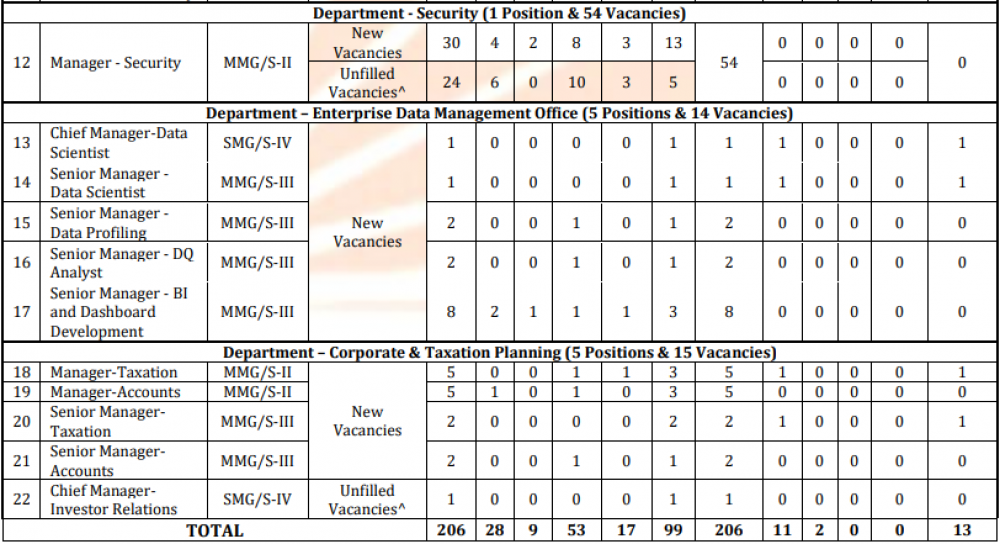 | Department - Security (1 Position & 54 Vacancies) | | | | | | | | | | | | | | | |
|---|---|---|---|---|---|---|---|---|---|---|---|---|---|---|---|
| 12 | Manager - Security | MMG/S-II | New Vacancies | 30 | 4 | 2 | 8 | 3 | 13 | 54 | 0 | 0 | 0 | 0 | 0 |
| | | | Unfilled Vacancies^ | 24 | 6 | 0 | 10 | 3 | 5 | | 0 | 0 | 0 | 0 | |
| Department – Enterprise Data Management Office (5 Positions & 14 Vacancies) | | | | | | | | | | | | | | | |
| 13 | Chief Manager-Data Scientist | SMG/S-IV | New Vacancies | 1 | 0 | 0 | 0 | 0 | 1 | 1 | 1 | 0 | 0 | 0 | 1 |
| 14 | Senior Manager - Data Scientist | MMG/S-III | | 1 | 0 | 0 | 0 | 0 | 1 | 1 | 1 | 0 | 0 | 0 | 1 |
| 15 | Senior Manager - Data Profiling | MMG/S-III | | 2 | 0 | 0 | 1 | 0 | 1 | 2 | 0 | 0 | 0 | 0 | 0 |
| 16 | Senior Manager - DQ Analyst | MMG/S-III | | 2 | 0 | 0 | 1 | 0 | 1 | 2 | 0 | 0 | 0 | 0 | 0 |
| 17 | Senior Manager - BI and Dashboard Development | MMG/S-III | | 8 | 2 | 1 | 1 | 1 | 3 | 8 | 0 | 0 | 0 | 0 | 0 |
| Department – Corporate & Taxation Planning (5 Positions & 15 Vacancies) | | | | | | | | | | | | | | | |
| 18 | Manager-Taxation | MMG/S-II | New Vacancies | 5 | 0 | 0 | 1 | 1 | 3 | 5 | 1 | 0 | 0 | 0 | 1 |
| 19 | Manager-Accounts | MMG/S-II | | 5 | 1 | 0 | 1 | 0 | 3 | 5 | 0 | 0 | 0 | 0 | 0 |
| 20 | Senior Manager-Taxation | MMG/S-III | | 2 | 0 | 0 | 0 | 0 | 2 | 2 | 1 | 0 | 0 | 0 | 1 |
| 21 | Senior Manager-Accounts | MMG/S-III | | 2 | 0 | 0 | 1 | 0 | 1 | 2 | 0 | 0 | 0 | 0 | 0 |
| 22 | Chief Manager-Investor Relations | SMG/S-IV | Unfilled Vacancies^ | 1 | 0 | 0 | 0 | 0 | 1 | 1 | 0 | 0 | 0 | 0 | 0 |
| TOTAL | | | | 206 | 28 | 9 | 53 | 17 | 99 | 206 | 11 | 2 | 0 | 0 | 13 |